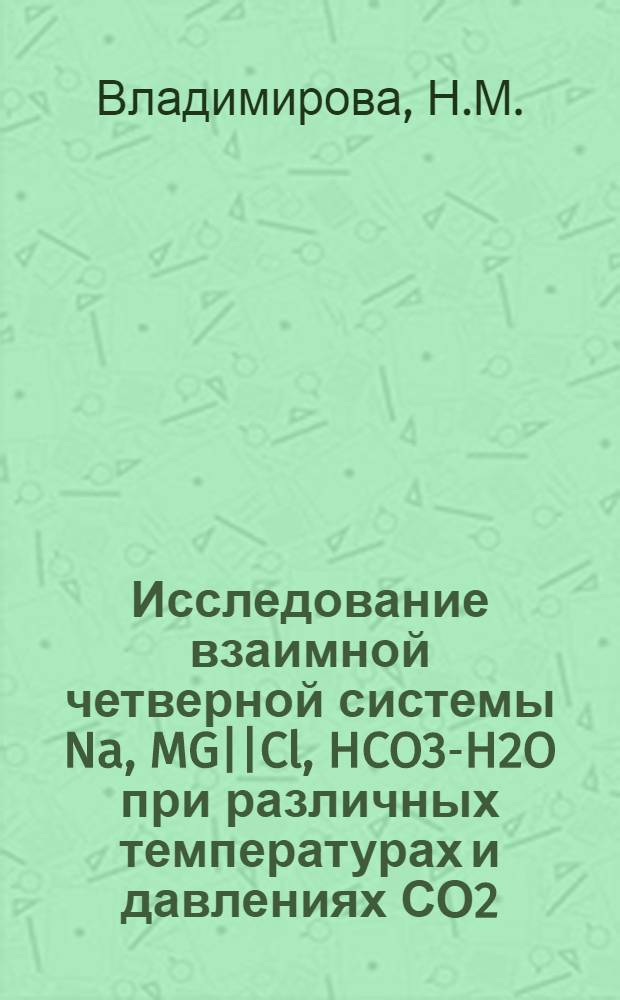 Владимирова, Н.М.

Исследование взаимной четверной системы Na, MG||Cl, HCO3-H2O при различных температурах и давлениях CO2